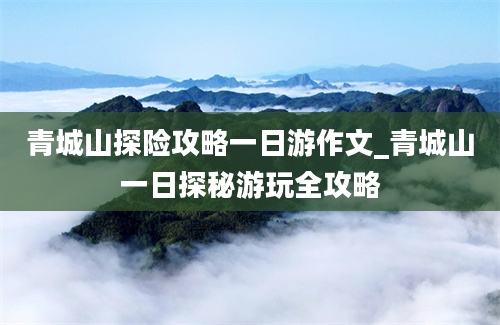 青城山探险攻略一日游作文_青城山一日探秘游玩全攻略